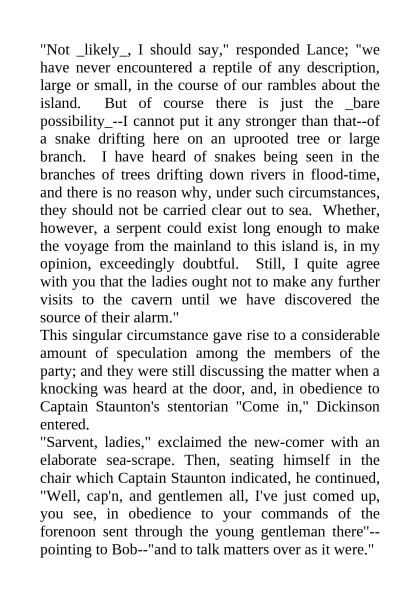 "Not _likely_, I should say," responded Lance; "we have never encountered a reptile of any description, large or small, in the course of our rambles about the island. But of course there is just the _bare possibility_--I cannot put it any stronger than that--of a snake drifting here on an uprooted tree or large branch. I have heard of snakes being seen in the branches of trees drifting down rivers in flood-time, and there is no reason why, under such circumstances, they should not be carried clear out to sea. Whether, however, a serpent could exist long enough to make the voyage from the mainland to this island is, in my opinion, exceedingly doubtful. Still, I quite agree with you that the ladies ought not to make any further visits to the cavern until we have discovered the source of their alarm."
This singular circumstance gave rise to a considerable amount of speculation among the members of the party; and they were still discussing the matter when a knocking was heard at the door, and, in obedience to Captain Staunton's stentorian "Come in," Dickinson entered.
"Sarvent, ladies," exclaimed the new-comer with an elaborate sea-scrape. Then, seating himself in the chair which Captain Staunton indicated, he continued, "Well, cap'n, and gentlemen all, I've just comed up, you see, in obedience to your commands of the forenoon sent through the young gentleman there"--pointing to Bob--"and to talk matters over as it were."